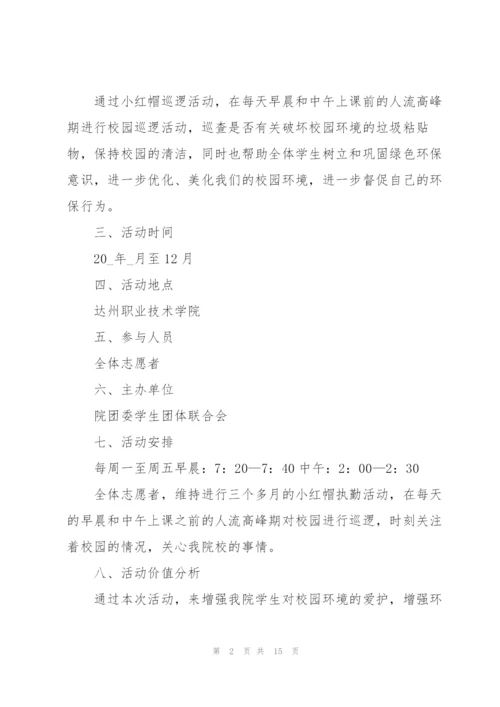 通过小红帽巡逻活动，在每天早晨和中午上课前的人流高峰期进行校园巡逻活动，巡查是否有关破坏校园环境的垃圾粘贴物，保持校园的清洁，同时也帮助全体学生树立和巩固绿色环保意识，进一步优化、美化我们的校园环境，进一步督促自己的环保行为。

三、活动时间

20_年_月至12月

四、活动地点

达州职业技术学院

五、参与人员

全体志愿者

六、主办单位

院团委学生团体联合会

七、活动安排

每周一至周五早晨：7：20—7：40 中午：2：00—2：30

全体志愿者，维持进行三个多月的小红帽执勤活动，在每天的早晨和中午上课之前的人流高峰期对校园进行巡逻，时刻关注着校园的情况，关心我院校的事情。

八、活动价值分析

通过本次活动，来增强我院学生对校园环境的爱护，增强环

第 2 页 共 15 页